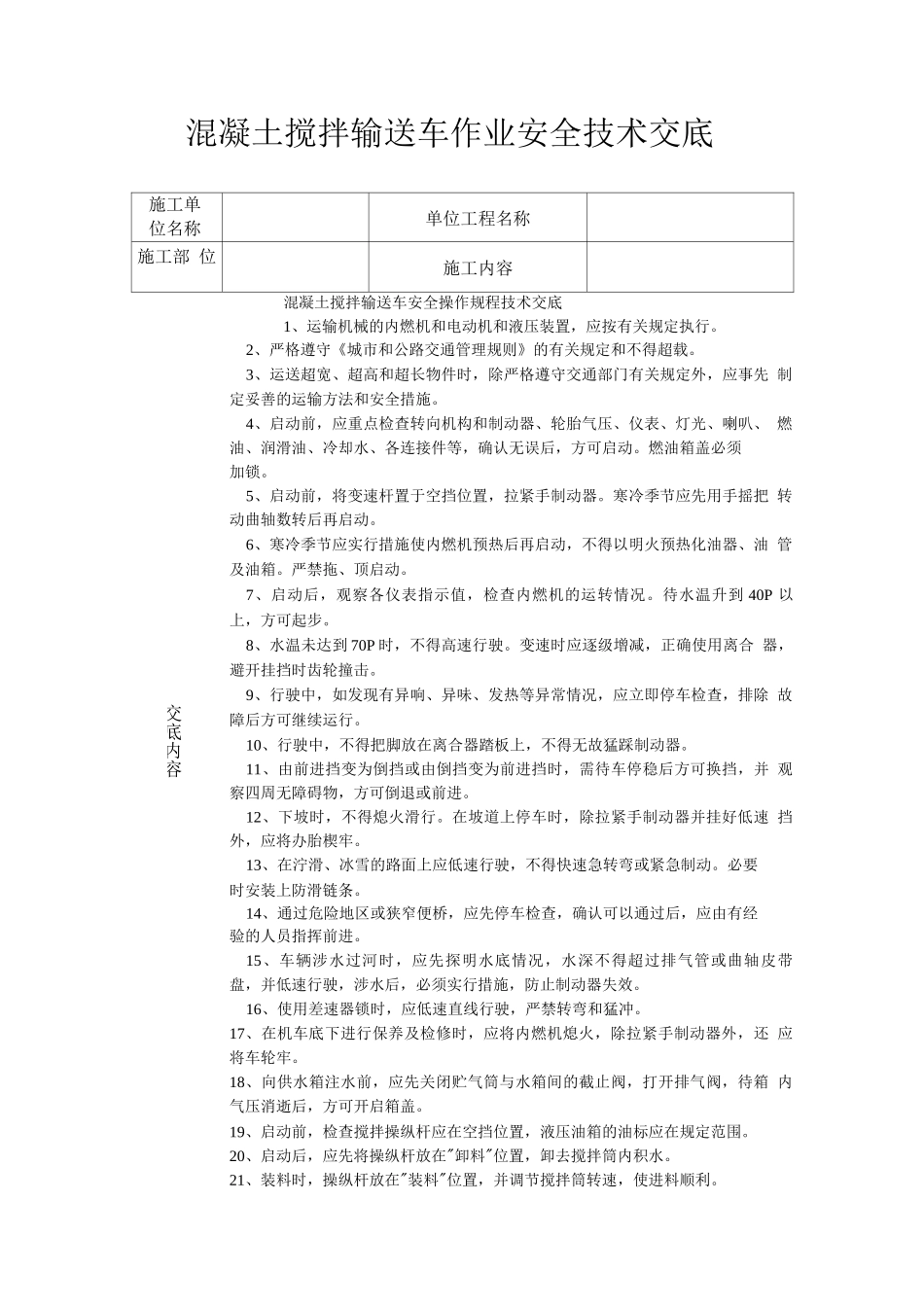 混凝土搅拌输送车作业安全技术交底

| 施工单位名称 |  | 单位工程名称 |  |
|---|---|---|---|
| 施工部 位 |  | 施工内容 |  |

交底内容

混凝土搅拌输送车安全操作规程技术交底

1、运输机械的内燃机和电动机和液压装置，应按有关规定执行。

2、严格遵守《城市和公路交通管理规则》的有关规定和不得超载。

3、运送超宽、超高和超长物件时，除严格遵守交通部门有关规定外，应事先 制定妥善的运输方法和安全措施。

4、启动前，应重点检查转向机构和制动器、轮胎气压、仪表、灯光、喇叭、 燃油、润滑油、冷却水、各连接件等，确认无误后，方可启动。燃油箱盖必须加锁。

5、启动前，将变速杆置于空挡位置，拉紧手制动器。寒冷季节应先用手摇把 转动曲轴数转后再启动。

6、寒冷季节应实行措施使内燃机预热后再启动，不得以明火预热化油器、油 管及油箱。严禁拖、顶启动。

7、启动后，观察各仪表指示值，检查内燃机的运转情况。待水温升到 40P 以上，方可起步。

8、水温未达到 70P 时，不得高速行驶。变速时应逐级增减，正确使用离合 器，避开挂挡时齿轮撞击。

9、行驶中，如发现有异响、异味、发热等异常情况，应立即停车检查，排除 故障后方可继续运行。

10、行驶中，不得把脚放在离合器踏板上，不得无故猛踩制动器。

11、由前进挡变为倒挡或由倒挡变为前进挡时，需待车停稳后方可换挡，并 观察四周无障碍物，方可倒退或前进。

12、下坡时，不得熄火滑行。在坡道上停车时，除拉紧手制动器并挂好低速 挡外，应将办胎楔牢。

13、在泞滑、冰雪的路面上应低速行驶，不得快速急转弯或紧急制动。必要时安装上防滑链条。

14、通过危险地区或狭窄便桥，应先停车检查，确认可以通过后，应由有经验的人员指挥前进。

15、车辆涉水过河时，应先探明水底情况，水深不得超过排气管或曲轴皮带盘，并低速行驶，涉水后，必须实行措施，防止制动器失效。

16、使用差速器锁时，应低速直线行驶，严禁转弯和猛冲。

17、在机车底下进行保养及检修时，应将内燃机熄火，除拉紧手制动器外，还 应将车轮牢。

18、向供水箱注水前，应先关闭贮气筒与水箱间的截止阀，打开排气阀，待箱 内气压消逝后，方可开启箱盖。

19、启动前，检查搅拌操纵杆应在空挡位置，液压油箱的油标应在规定范围。

20、启动后，应先将操纵杆放在"卸料"位置，卸去搅拌筒内积水。

21、装料时，操纵杆放在"装料"位置，并调节搅拌筒转速，使进料顺利。